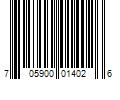 7 05900 01402 6